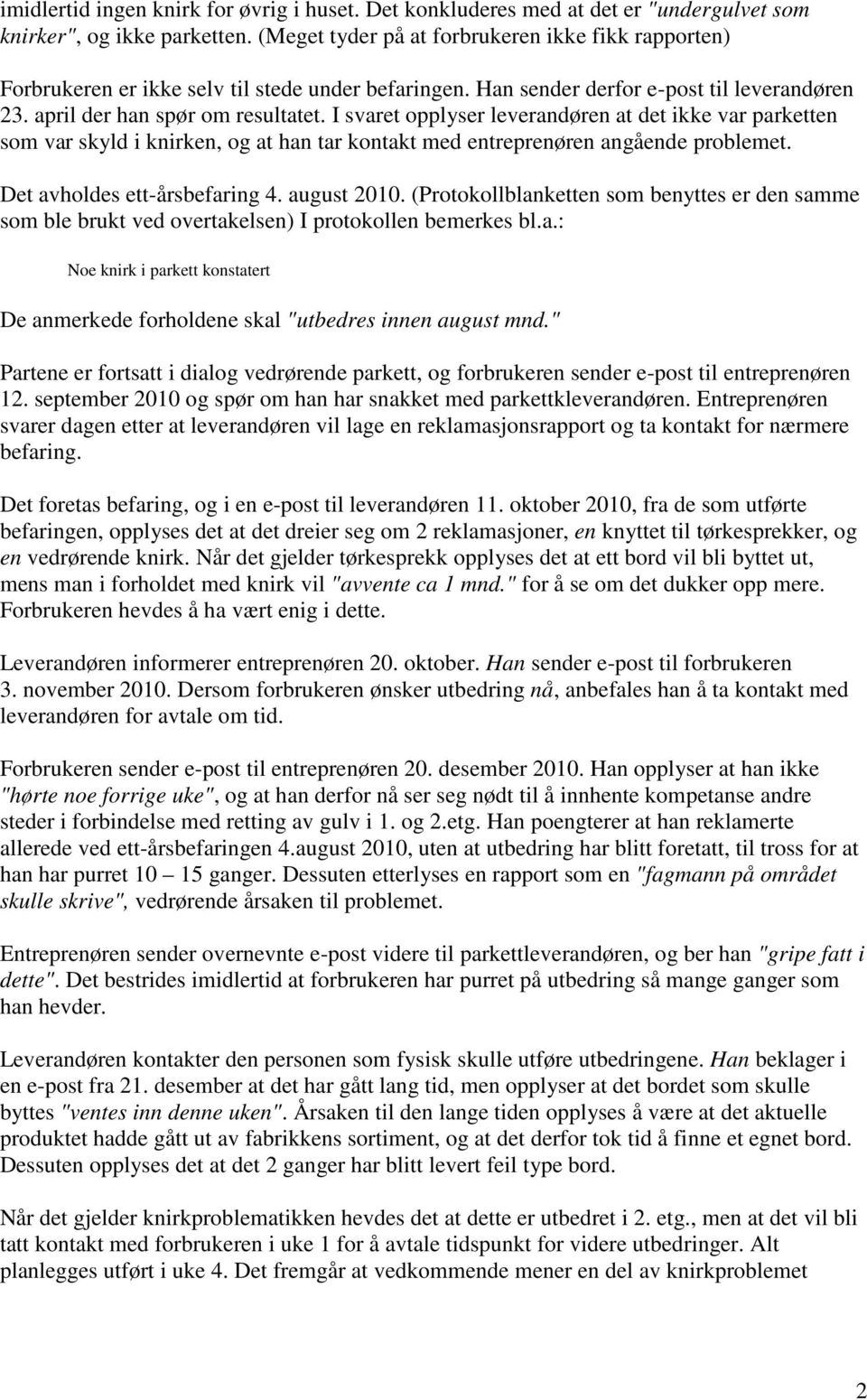 imidlertid ingen knirk for øvrig i huset. Det konkluderes med at det er "undergulvet som knirker", og ikke parketten. (Meget tyder på at forbrukeren ikke fikk rapporten)

Forbrukeren er ikke selv til stede under befaringen. Han sender derfor e-post til leverandøren 23. april der han spør om resultatet. I svaret opplyser leverandøren at det ikke var parketten som var skyld i knirken, og at han tar kontakt med entreprenøren angående problemet.

Det avholdes ett-årsbefaring 4. august 2010. (Protokollblanketten som benyttes er den samme som ble brukt ved overtakelsen) I protokollen bemerkes bl.a.:

Noe knirk i parkett konstatert

De anmerkede forholdene skal "utbedres innen august mnd."

Partene er fortsatt i dialog vedrørende parkett, og forbrukeren sender e-post til entreprenøren 12. september 2010 og spør om han har snakket med parkettkleverandøren. Entreprenøren svarer dagen etter at leverandøren vil lage en reklamasjonsrapport og ta kontakt for nærmere befaring.

Det foretas befaring, og i en e-post til leverandøren 11. oktober 2010, fra de som utførte befaringen, opplyses det at det dreier seg om 2 reklamasjoner, en knyttet til tørkesprekker, og en vedrørende knirk. Når det gjelder tørkesprekk opplyses det at ett bord vil bli byttet ut, mens man i forholdet med knirk vil "avvente ca 1 mnd." for å se om det dukker opp mere. Forbrukeren hevdes å ha vært enig i dette.

Leverandøren informerer entreprenøren 20. oktober. Han sender e-post til forbrukeren 3. november 2010. Dersom forbrukeren ønsker utbedring nå, anbefales han å ta kontakt med leverandøren for avtale om tid.

Forbrukeren sender e-post til entreprenøren 20. desember 2010. Han opplyser at han ikke "hørte noe forrige uke", og at han derfor nå ser seg nødt til å innhente kompetanse andre steder i forbindelse med retting av gulv i 1. og 2.etg. Han poengterer at han reklamerte allerede ved ett-årsbefaringen 4.august 2010, uten at utbedring har blitt foretatt, til tross for at han har purret 10 – 15 ganger. Dessuten etterlyses en rapport som en "fagmann på området skulle skrive", vedrørende årsaken til problemet.

Entreprenøren sender overnevnte e-post videre til parkettleverandøren, og ber han "gripe fatt i dette". Det bestrides imidlertid at forbrukeren har purret på utbedring så mange ganger som han hevder.

Leverandøren kontakter den personen som fysisk skulle utføre utbedringene. Han beklager i en e-post fra 21. desember at det har gått lang tid, men opplyser at det bordet som skulle byttes "ventes inn denne uken". Årsaken til den lange tiden opplyses å være at det aktuelle produktet hadde gått ut av fabrikkens sortiment, og at det derfor tok tid å finne et egnet bord. Dessuten opplyses det at det 2 ganger har blitt levert feil type bord.

Når det gjelder knirkproblematikken hevdes det at dette er utbedret i 2. etg., men at det vil bli tatt kontakt med forbrukeren i uke 1 for å avtale tidspunkt for videre utbedringer. Alt planlegges utført i uke 4. Det fremgår at vedkommende mener en del av knirkproblemet

2